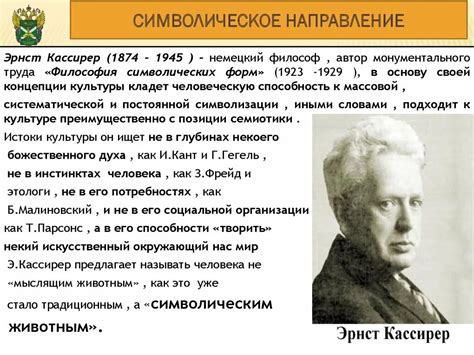 СИМВОЛИЧЕСКОЕ НАПРАВЛЕНИЕ

Эрнст Кассирер (1874 - 1945 ) - немецкий философ , автор монументального труда «Философия символических форм» (1923 -1929 ), в основу своей концепции культуры кладет человеческую способность к массовой , систематической и постоянной символизации , иными словами , подходит к культуре преимущественно с позиции семиотики .

Истоки культуры он ищет не в глубинах некоего божественного духа , как И.Кант и Г.Гегель , не в инстинктах человека , как З.Фрейд и этологи , не в его потребностях , как Б.Малиновский , и не в его социальной организации как Т.Парсонс , а в его способности «творить» некий искусственный окружающий нас мир

Э.Кассирер предлагает называть человека не «мыслящим животным» , как это уже стало традиционным , а «символическим животным».

Эрнст Кассирер